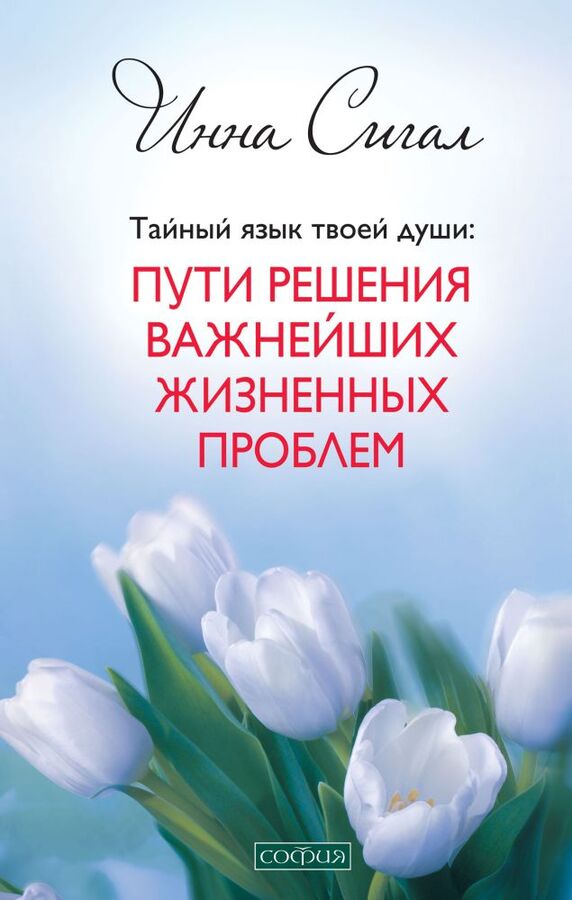 Инна Сигал

Тайный язык твоей души:

ПУТИ РЕШЕНИЯ ВАЖНЕЙШИХ ЖИЗНЕННЫХ ПРОБЛЕМ

софия